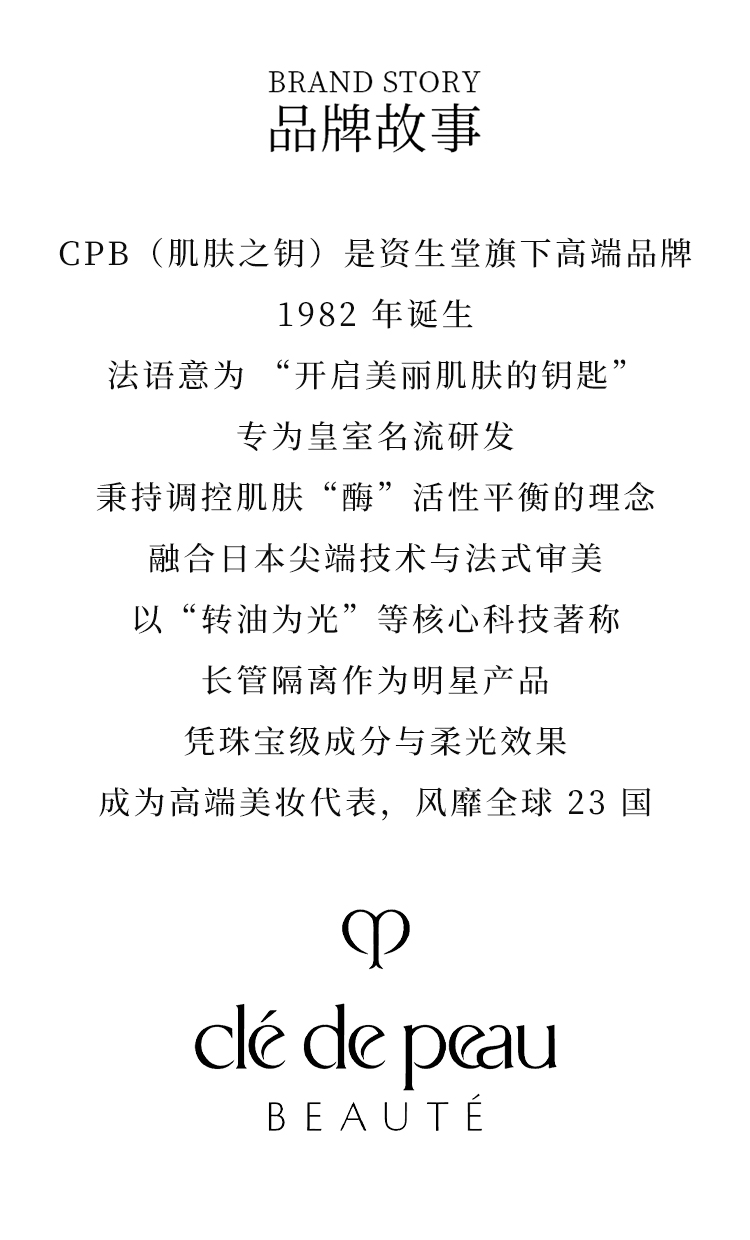 BRAND STORY
品牌故事

CPB（肌肤之钥）是资生堂旗下高端品牌
1982年诞生
法语意为“开启美丽肌肤的钥匙”
专为皇室名流研发
秉持调控肌肤“酶”活性平衡的理念
融合日本尖端技术与法式审美
以“转油为光”等核心科技著称
长管隔离作为明星产品
凭珠宝级成分与柔光效果
成为高端美妆代表，风靡全球23国

clé de peau
BEAUTÉ